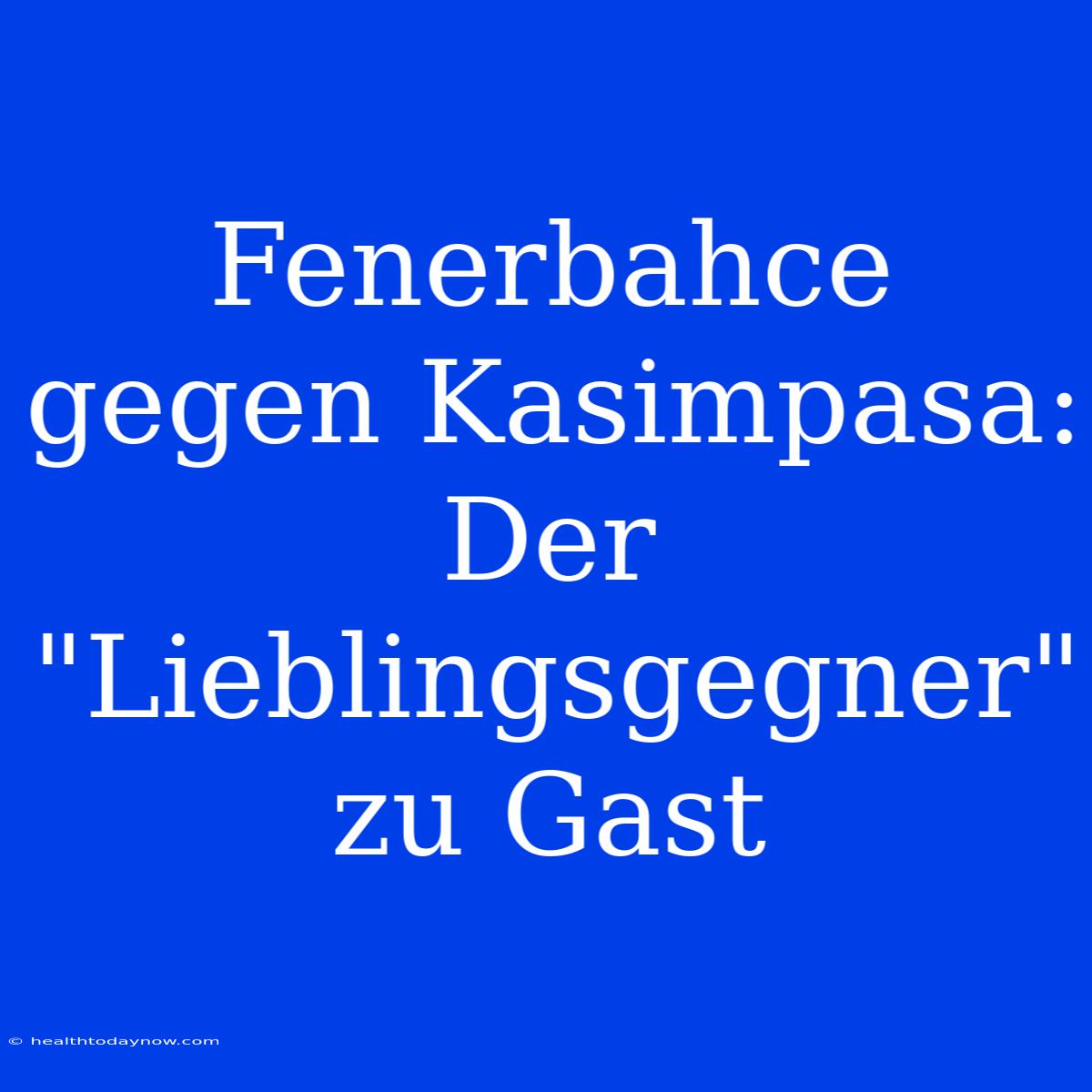 Fenerbahce gegen Kasimpasa: Der "Lieblingsgegner" zu Gast

© healthtodaynow.com